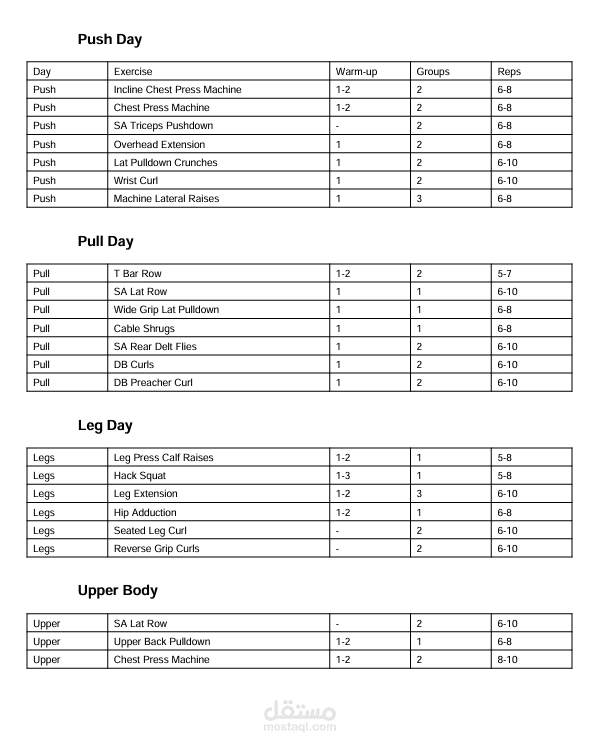 Push Day

| Day | Exercise | Warm-up | Groups | Reps |
|---|---|---|---|---|
| Push | Incline Chest Press Machine | 1-2 | 2 | 6-8 |
| Push | Chest Press Machine | 1-2 | 2 | 6-8 |
| Push | SA Triceps Pushdown | - | 2 | 6-8 |
| Push | Overhead Extension | 1 | 2 | 6-8 |
| Push | Lat Pulldown Crunches | 1 | 2 | 6-10 |
| Push | Wrist Curl | 1 | 2 | 6-10 |
| Push | Machine Lateral Raises | 1 | 3 | 6-8 |

Pull Day

| Pull | T Bar Row | 1-2 | 2 | 5-7 |
|---|---|---|---|---|
| Pull | SA Lat Row | 1 | 1 | 6-10 |
| Pull | Wide Grip Lat Pulldown | 1 | 1 | 6-8 |
| Pull | Cable Shrugs | 1 | 1 | 6-8 |
| Pull | SA Rear Delt Flies | 1 | 2 | 6-10 |
| Pull | DB Curls | 1 | 2 | 6-10 |
| Pull | DB Preacher Curl | 1 | 2 | 6-10 |

Leg Day

| Legs | Leg Press Calf Raises | 1-2 | 1 | 5-8 |
|---|---|---|---|---|
| Legs | Hack Squat | 1-3 | 1 | 5-8 |
| Legs | Leg Extension | 1-2 | 3 | 6-10 |
| Legs | Hip Adduction | 1-2 | 1 | 6-8 |
| Legs | Seated Leg Curl | - | 2 | 6-10 |
| Legs | Reverse Grip Curls | - | 2 | 6-10 |

Upper Body

| Upper | SA Lat Row | - | 2 | 6-10 |
|---|---|---|---|---|
| Upper | Upper Back Pulldown | 1-2 | 1 | 6-8 |
| Upper | Chest Press Machine | 1-2 | 2 | 8-10 |

مستقل
mostaql.com